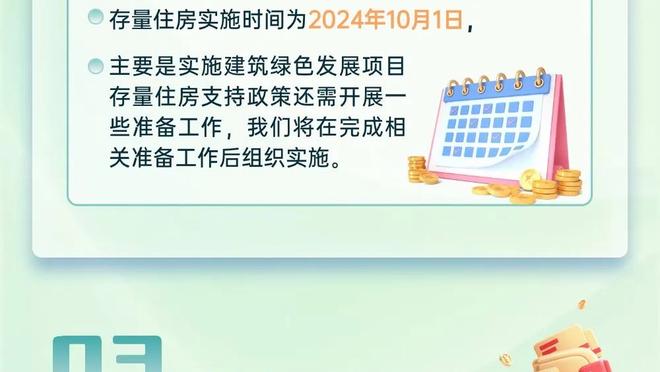 存量住房实施时间为2024年10月1日，

主要是实施建筑绿色发展项目存量住房支持政策还需开展一些准备工作，我们将在完成相关准备工作后组织实施。

03